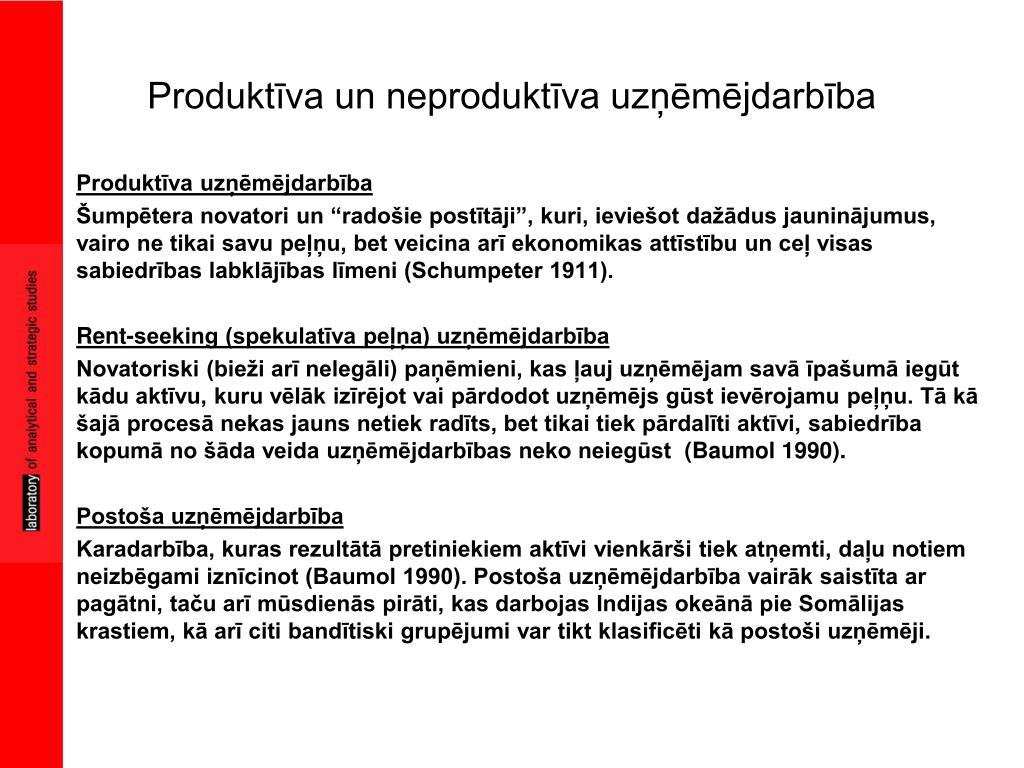 laboratory of analytical and strategic studies

Produktīva un neproduktīva uzņēmējdarbība

Produktīva uzņēmējdarbība

Šumpētera novatori un “radošie postītāji”, kuri, ieviešot dažādus jauninājumus, vairo ne tikai savu peļņu, bet veicina arī ekonomikas attīstību un ceļ visas sabiedrības labklājības līmeni (Schumpeter 1911).

Rent-seeking (spekulatīva peļņa) uzņēmējdarbība

Novatoriski (bieži arī nelegāli) paņēmieni, kas ļauj uzņēmējam savā īpašumā iegūt kādu aktīvu, kuru vēlāk izīrējot vai pārdodot uzņēmējs gūst ievērojamu peļņu. Tā kā šajā procesā nekas jauns netiek radīts, bet tikai tiek pārdalīti aktīvi, sabiedrība kopumā no šāda veida uzņēmējdarbības neko neiegūst (Baumol 1990).

Postoša uzņēmējdarbība

Karadarbība, kuras rezultātā pretiniekiem aktīvi vienkārši tiek atņemti, daļu notiem neizbēgami iznīcinot (Baumol 1990). Postoša uzņēmējdarbība vairāk saistīta ar pagātni, taču arī mūsdienās pirāti, kas darbojas Indijas okeānā pie Somālijas krastiem, kā arī citi bandītiski grupējumi var tikt klasificēti kā postoši uzņēmēji.